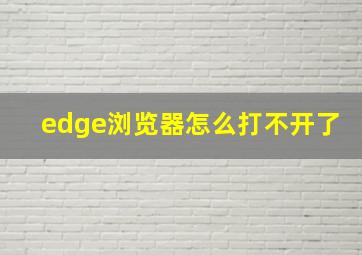 edge浏览器怎么打不开了